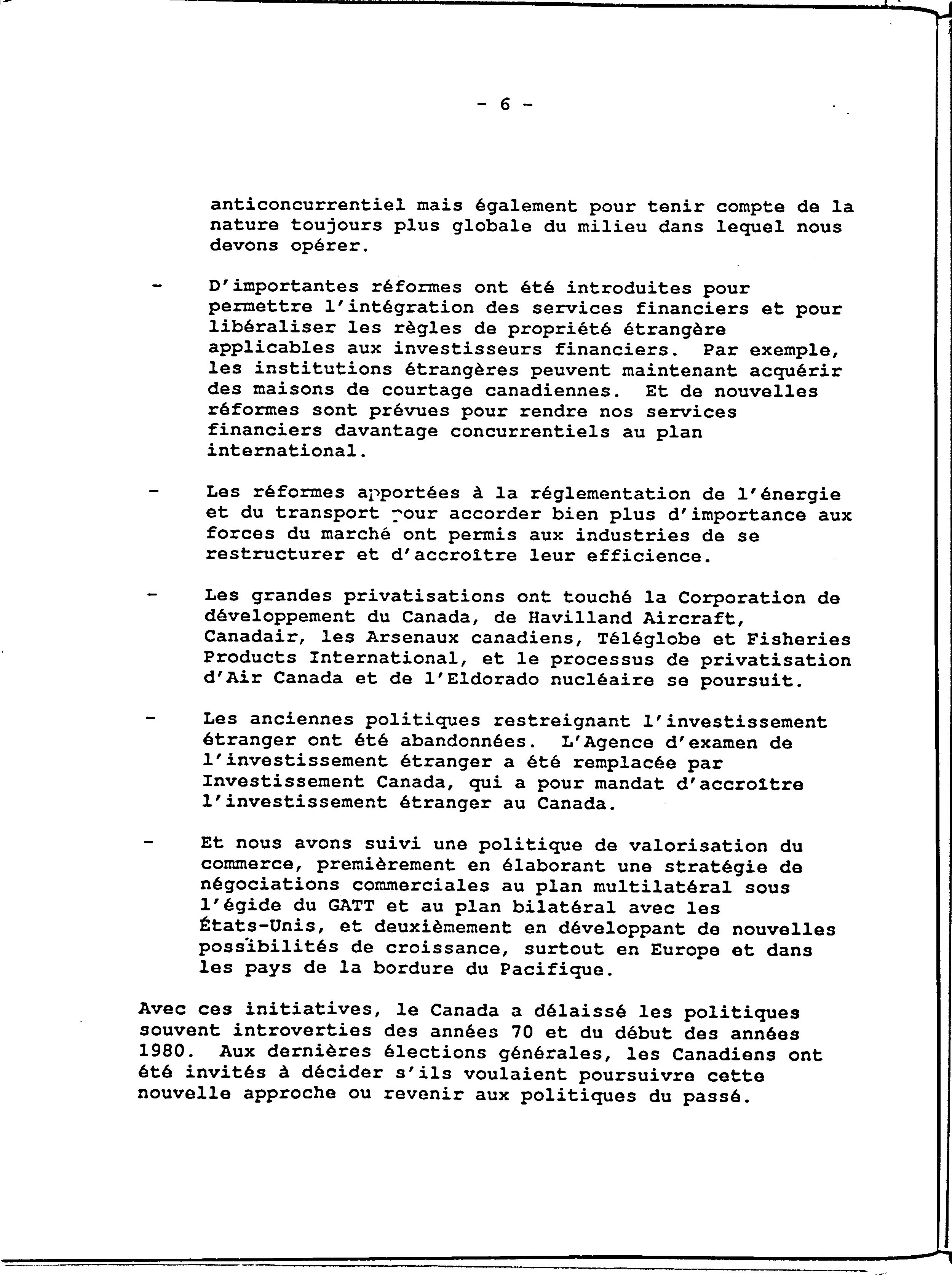 - 6 -

anticoncurrentiel mais également pour tenir compte de la nature toujours plus globale du milieu dans lequel nous devons opérer.

- D'importantes réformes ont été introduites pour permettre l'intégration des services financiers et pour libéraliser les règles de propriété étrangère applicables aux investisseurs financiers. Par exemple, les institutions étrangères peuvent maintenant acquérir des maisons de courtage canadiennes. Et de nouvelles réformes sont prévues pour rendre nos services financiers davantage concurrentiels au plan international.

- Les réformes apportées à la réglementation de l'énergie et du transport pour accorder bien plus d'importance aux forces du marché ont permis aux industries de se restructurer et d'accroître leur efficience.

- Les grandes privatisations ont touché la Corporation de développement du Canada, de Havilland Aircraft, Canadair, les Arsenaux canadiens, Téléglobe et Fisheries Products International, et le processus de privatisation d'Air Canada et de l'Eldorado nucléaire se poursuit.

- Les anciennes politiques restreignant l'investissement étranger ont été abandonnées. L'Agence d'examen de l'investissement étranger a été remplacée par Investissement Canada, qui a pour mandat d'accroître l'investissement étranger au Canada.

- Et nous avons suivi une politique de valorisation du commerce, premièrement en élaborant une stratégie de négociations commerciales au plan multilatéral sous l'égide du GATT et au plan bilatéral avec les États-Unis, et deuxièmement en développant de nouvelles possibilités de croissance, surtout en Europe et dans les pays de la bordure du Pacifique.

Avec ces initiatives, le Canada a délaissé les politiques souvent introverties des années 70 et du début des années 1980. Aux dernières élections générales, les Canadiens ont été invités à décider s'ils voulaient poursuivre cette nouvelle approche ou revenir aux politiques du passé.